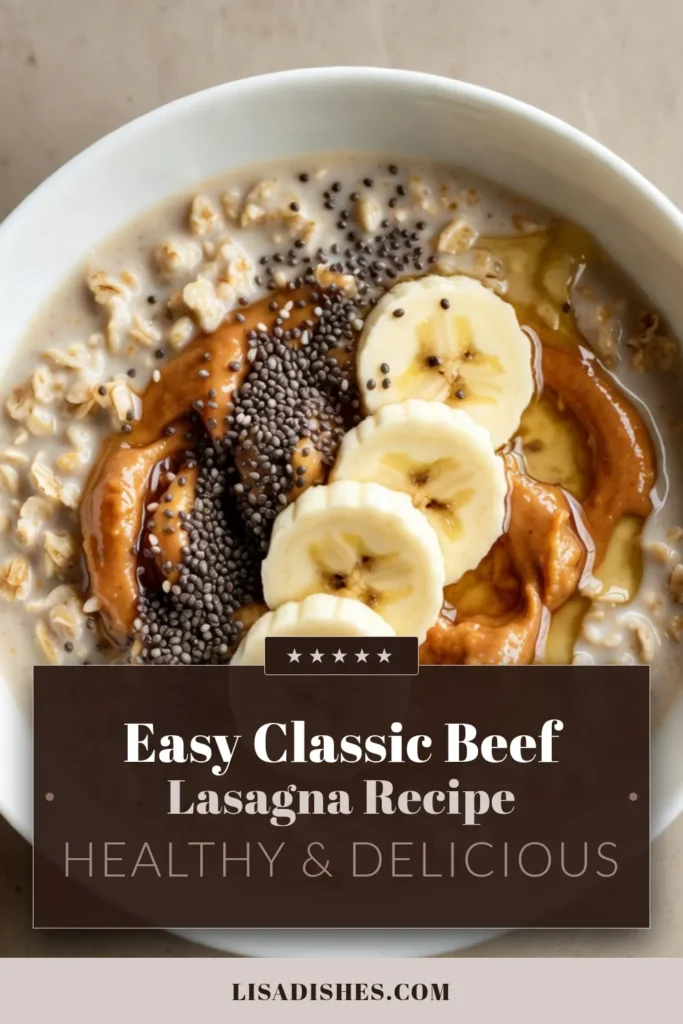 ★★★★★

Easy Classic Beef
Lasagna Recipe
HEALTHY & DELICIOUS

LISADISHES.COM